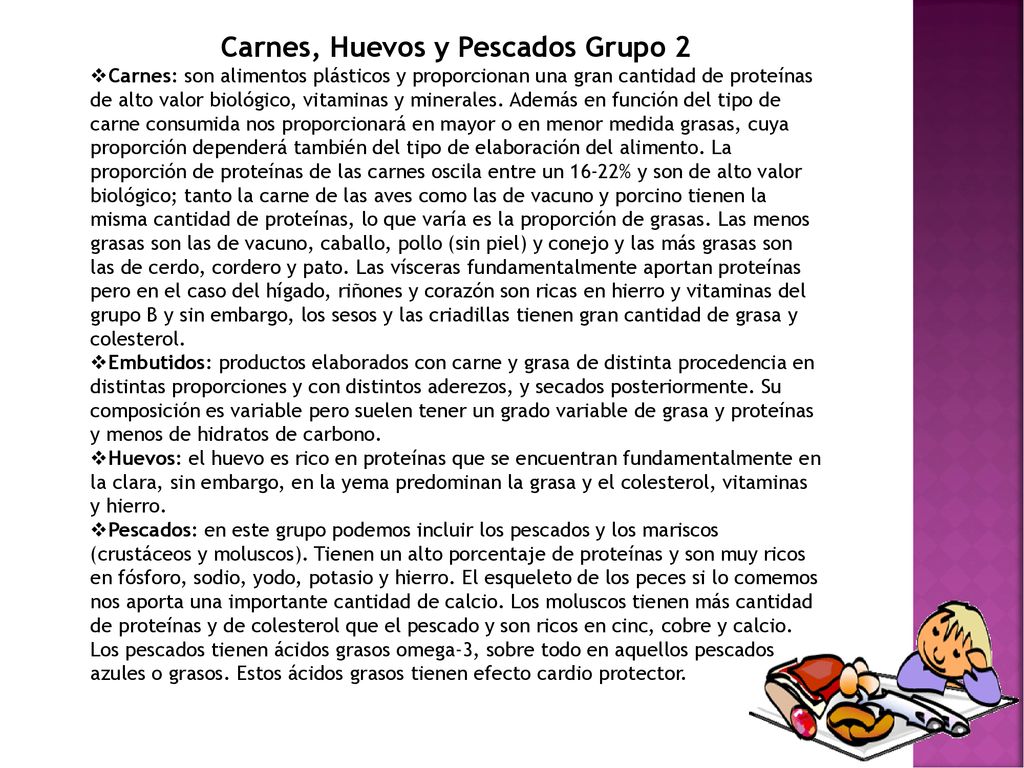 Carnes, Huevos y Pescados Grupo 2

❖Carnes: son alimentos plásticos y proporcionan una gran cantidad de proteínas de alto valor biológico, vitaminas y minerales. Además en función del tipo de carne consumida nos proporcionará en mayor o en menor medida grasas, cuya proporción dependerá también del tipo de elaboración del alimento. La proporción de proteínas de las carnes oscila entre un 16-22% y son de alto valor biológico; tanto la carne de las aves como las de vacuno y porcino tienen la misma cantidad de proteínas, lo que varía es la proporción de grasas. Las menos grasas son las de vacuno, caballo, pollo (sin piel) y conejo y las más grasas son las de cerdo, cordero y pato. Las vísceras fundamentalmente aportan proteínas pero en el caso del hígado, riñones y corazón son ricas en hierro y vitaminas del grupo B y sin embargo, los sesos y las criadillas tienen gran cantidad de grasa y colesterol.

❖Embutidos: productos elaborados con carne y grasa de distinta procedencia en distintas proporciones y con distintos aderezos, y secados posteriormente. Su composición es variable pero suelen tener un grado variable de grasa y proteínas y menos de hidratos de carbono.

❖Huevos: el huevo es rico en proteínas que se encuentran fundamentalmente en la clara, sin embargo, en la yema predominan la grasa y el colesterol, vitaminas y hierro.

❖Pescados: en este grupo podemos incluir los pescados y los mariscos (crustáceos y moluscos). Tienen un alto porcentaje de proteínas y son muy ricos en fósforo, sodio, yodo, potasio y hierro. El esqueleto de los peces si lo comemos nos aporta una importante cantidad de calcio. Los moluscos tienen más cantidad de proteínas y de colesterol que el pescado y son ricos en cinc, cobre y calcio. Los pescados tienen ácidos grasos omega-3, sobre todo en aquellos pescados azules o grasos. Estos ácidos grasos tienen efecto cardio protector.